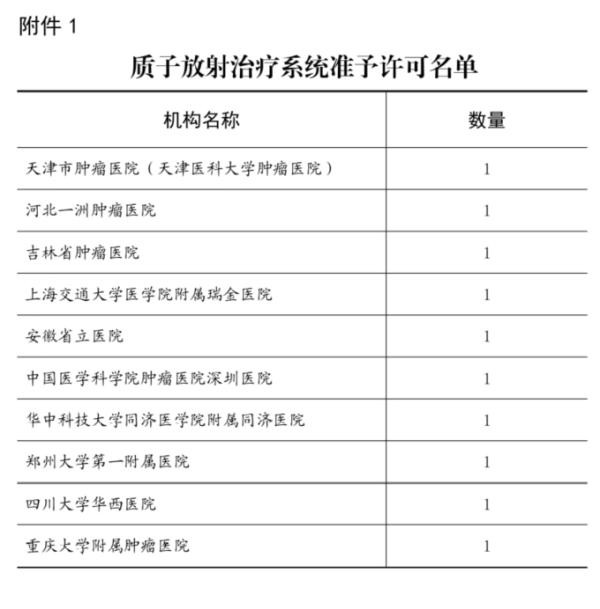 附件 1

质子放射治疗系统准予许可名单

| 机构名称 | 数量 |
|---|---|
| 天津市肿瘤医院（天津医科大学肿瘤医院） | 1 |
| 河北一洲肿瘤医院 | 1 |
| 吉林省肿瘤医院 | 1 |
| 上海交通大学医学院附属瑞金医院 | 1 |
| 安徽省立医院 | 1 |
| 中国医学科学院肿瘤医院深圳医院 | 1 |
| 华中科技大学同济医学院附属同济医院 | 1 |
| 郑州大学第一附属医院 | 1 |
| 四川大学华西医院 | 1 |
| 重庆大学附属肿瘤医院 | 1 |